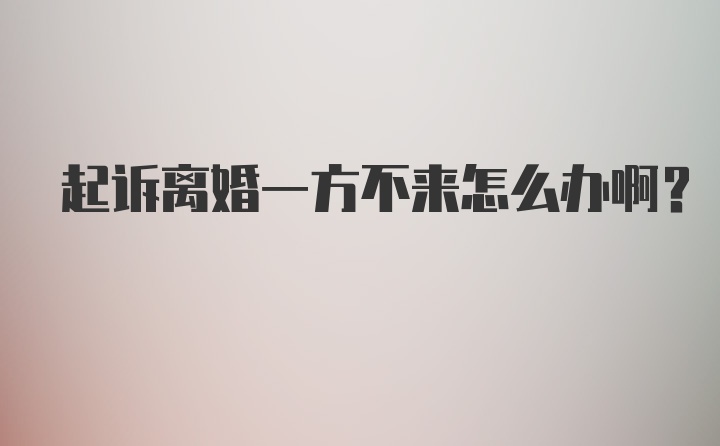 起诉离婚一方不来怎么办啊？